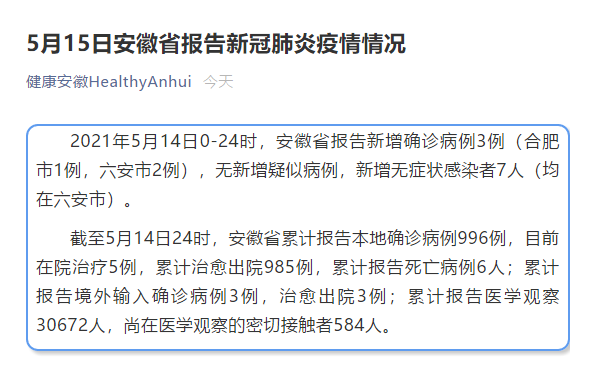 5月15日安徽省报告新冠肺炎疫情情况

健康安徽HealthyAnhui 今天

2021年5月14日0-24时，安徽省报告新增确诊病例3例（合肥市1例，六安市2例），无新增疑似病例，新增无症状感染者7人（均在六安市）。

截至5月14日24时，安徽省累计报告本地确诊病例996例，目前在院治疗5例，累计治愈出院985例，累计报告死亡病例6人；累计报告境外输入确诊病例3例，治愈出院3例；累计报告医学观察30672人，尚在医学观察的密切接触者584人。